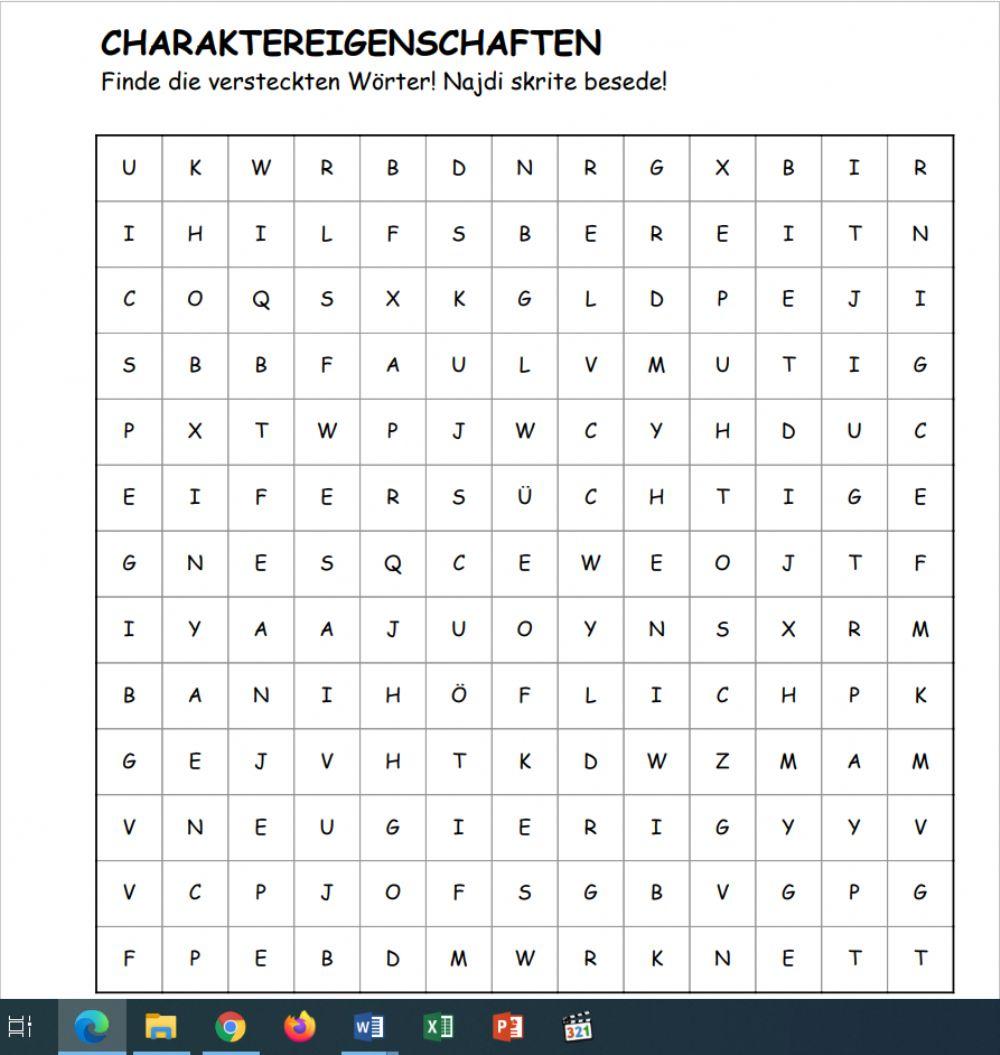 CHARAKTEREIGENSCHAFTEN
Finde die versteckten Wörter! Najdi skrite besede!

| U | K | W | R | B | D | N | R | G | X | B | I | R |
|---|---|---|---|---|---|---|---|---|---|---|---|---|
| I | H | I | L | F | S | B | E | R | E | I | T | N |
| C | O | Q | S | X | K | G | L | D | P | E | J | I |
| S | B | B | F | A | U | L | V | M | U | T | I | G |
| P | X | T | W | P | J | W | C | Y | H | D | U | C |
| E | I | F | E | R | S | Ü | C | H | T | I | G | E |
| G | N | E | S | Q | C | E | W | E | O | J | T | F |
| I | Y | A | A | J | U | O | Y | N | S | X | R | M |
| B | A | N | I | H | Ö | F | L | I | C | H | P | K |
| G | E | J | V | H | T | K | D | W | Z | M | A | M |
| V | N | E | U | G | I | E | R | I | G | Y | Y | V |
| V | C | P | J | O | F | S | G | B | V | G | P | G |
| F | P | E | B | D | M | W | R | K | N | E | T | T |